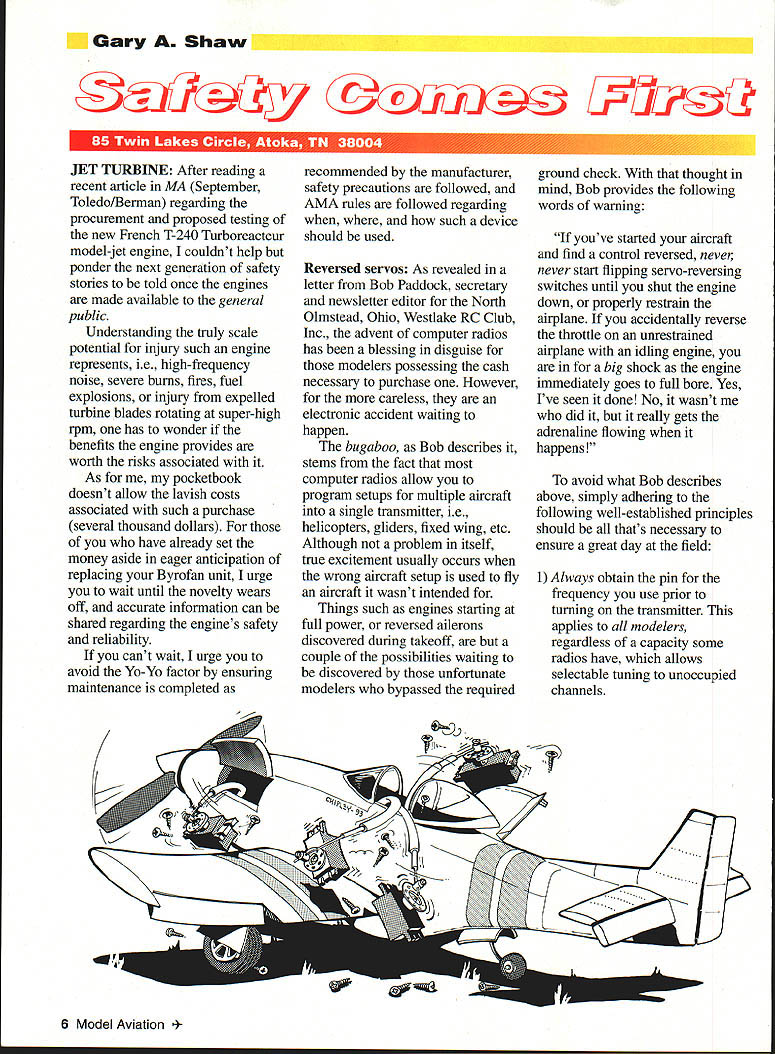 Gary A. Shaw

Safety Comes First

85 Twin Lakes Circle, Atoka, TN 38004

JET TURBINE: After reading a recent article in MA (September, Toledo/Berman) regarding the procurement and proposed testing of the new French T-240 Turboreacteur model-jet engine, I couldn't help but ponder the next generation of safety stories to be told once the engines are made available to the general public.

Understanding the truly scale potential for injury such an engine represents, i.e., high-frequency noise, severe burns, fires, fuel explosions, or injury from expelled turbine blades rotating at super-high rpm, one has to wonder if the benefits the engine provides are worth the risks associated with it.

As for me, my pocketbook doesn't allow the lavish costs associated with such a purchase (several thousand dollars). For those of you who have already set the money aside in eager anticipation of replacing your Byrofan unit, I urge you to wait until the novelty wears off, and accurate information can be shared regarding the engine's safety and reliability.

If you can't wait, I urge you to avoid the Yo-Yo factor by ensuring maintenance is completed as recommended by the manufacturer, safety precautions are followed, and AMA rules are followed regarding when, where, and how such a device should be used.

Reversed servos: As revealed in a letter from Bob Paddock, secretary and newsletter editor for the North Olmstead, Ohio, Westlake RC Club, Inc., the advent of computer radios has been a blessing in disguise for those modelers possessing the cash necessary to purchase one. However, for the more careless, they are an electronic accident waiting to happen.

The bugaboo, as Bob describes it, stems from the fact that most computer radios allow you to program setups for multiple aircraft into a single transmitter, i.e., helicopters, gliders, fixed wing, etc. Although not a problem in itself, true excitement usually occurs when the wrong aircraft setup is used to fly an aircraft it wasn't intended for.

Things such as engines starting at full power, or reversed ailerons discovered during takeoff, are but a couple of the possibilities waiting to be discovered by those unfortunate modelers who bypassed the required ground check. With that thought in mind, Bob provides the following words of warning:

"If you've started your aircraft and find a control reversed, never, never start flipping servo-reversing switches until you shut the engine down, or properly restrain the airplane. If you accidentally reverse the throttle on an unrestrained airplane with an idling engine, you are in for a big shock as the engine immediately goes to full bore. Yes, I've seen it done! No, it wasn't me who did it, but it really gets the adrenaline flowing when it happens!"

To avoid what Bob describes above, simply adhering to the following well-established principles should be all that's necessary to ensure a great day at the field:

1) Always obtain the pin for the frequency you use prior to turning on the transmitter. This applies to all modelers, regardless of a capacity some radios have, which allows selectable tuning to unoccupied channels.

CHIPLEY 93

6 Model Aviation